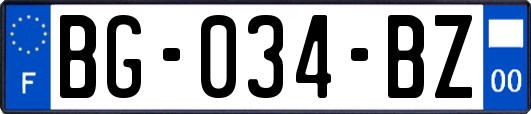 F
BG-034-BZ
00